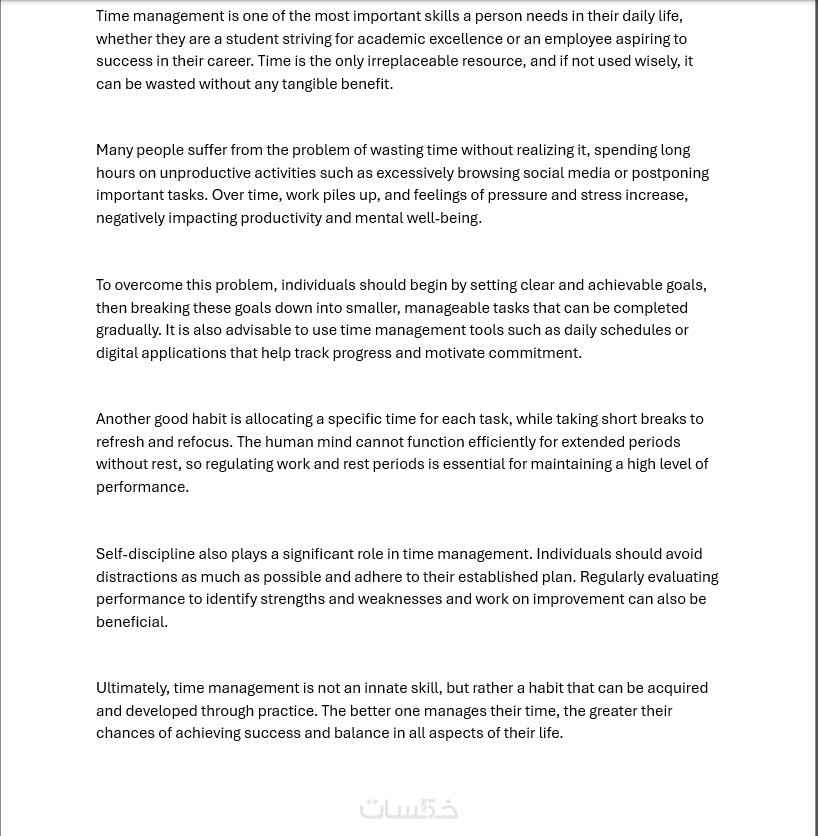 Time management is one of the most important skills a person needs in their daily life, whether they are a student striving for academic excellence or an employee aspiring to success in their career. Time is the only irreplaceable resource, and if not used wisely, it can be wasted without any tangible benefit.

Many people suffer from the problem of wasting time without realizing it, spending long hours on unproductive activities such as excessively browsing social media or postponing important tasks. Over time, work piles up, and feelings of pressure and stress increase, negatively impacting productivity and mental well-being.

To overcome this problem, individuals should begin by setting clear and achievable goals, then breaking these goals down into smaller, manageable tasks that can be completed gradually. It is also advisable to use time management tools such as daily schedules or digital applications that help track progress and motivate commitment.

Another good habit is allocating a specific time for each task, while taking short breaks to refresh and refocus. The human mind cannot function efficiently for extended periods without rest, so regulating work and rest periods is essential for maintaining a high level of performance.

Self-discipline also plays a significant role in time management. Individuals should avoid distractions as much as possible and adhere to their established plan. Regularly evaluating performance to identify strengths and weaknesses and work on improvement can also be beneficial.

Ultimately, time management is not an innate skill, but rather a habit that can be acquired and developed through practice. The better one manages their time, the greater their chances of achieving success and balance in all aspects of their life.

خمسات